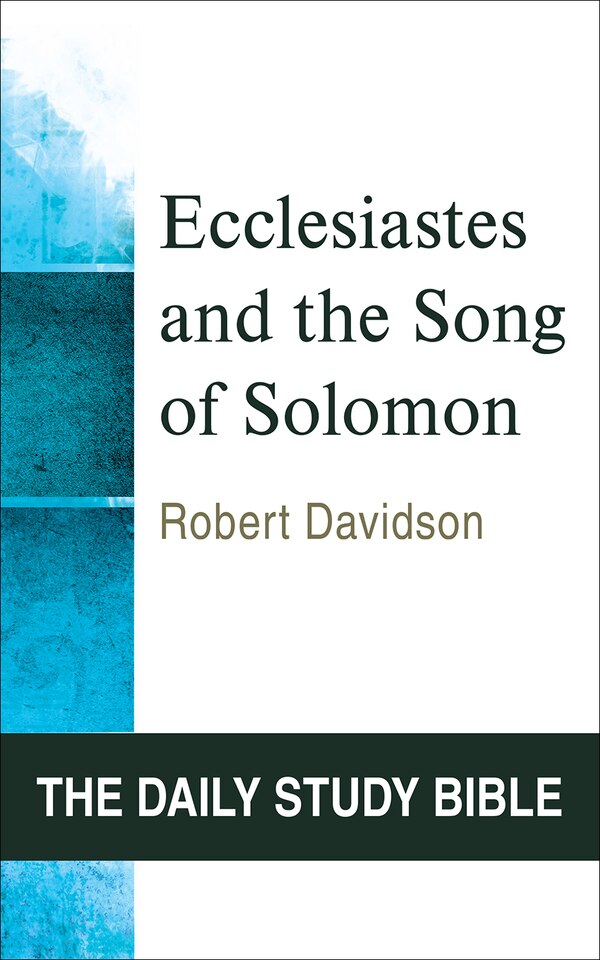 Ecclesiastes and the Song of Solomon

Robert Davidson

THE DAILY STUDY BIBLE